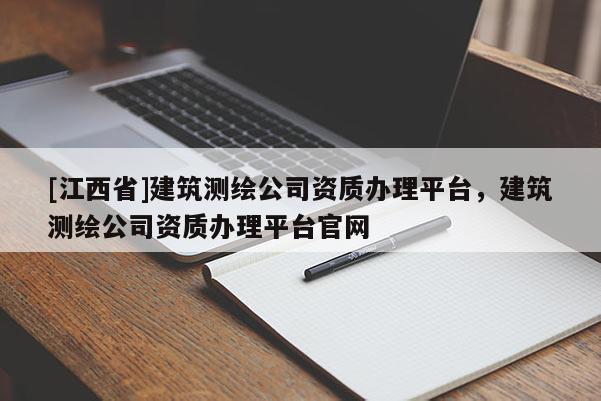 [江西省]建筑测绘公司资质办理平台，建筑测绘公司资质办理平台官网